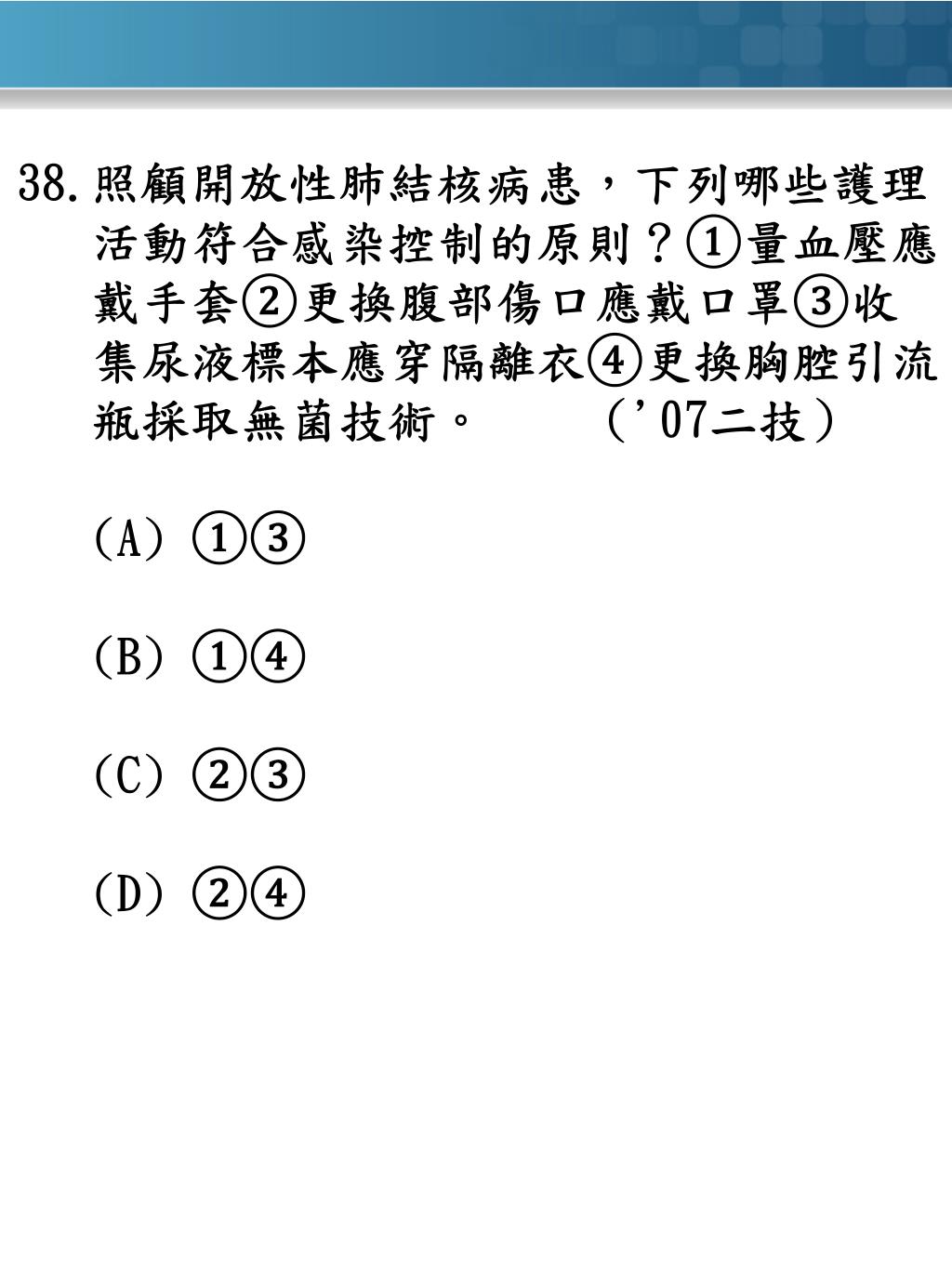 38. 照顧開放性肺結核病患，下列哪些護理活動符合感染控制的原則？①量血壓應戴手套②更換腹部傷口應戴口罩③收集尿液標本應穿隔離衣④更換胸腔引流瓶採取無菌技術。　　（'07二技）

(A) ①③

(B) ①④

(C) ②③

(D) ②④